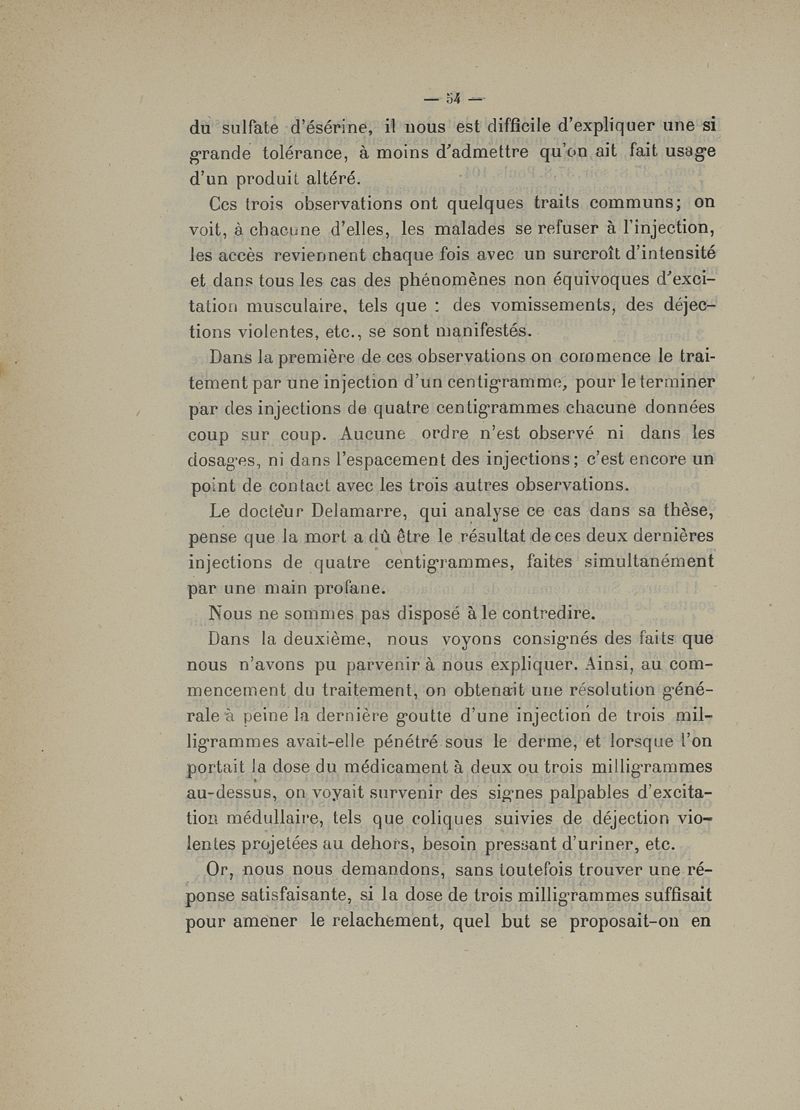 — 54 —

du sulfate d'ésérine, il nous est difficile d'expliquer une si grande tolérance, à moins d'admettre qu'on ait fait usage d'un produit altéré.

Ces trois observations ont quelques traits communs; on voit, à chacune d'elles, les malades se refuser à l'injection, les accès reviennent chaque fois avec un surcroît d'intensité et dans tous les cas des phénomènes non équivoques d'excitation musculaire, tels que : des vomissements, des déjections violentes, etc., se sont manifestés.

Dans la première de ces observations on commence le traitement par une injection d'un centigramme, pour le terminer par des injections de quatre centigrammes chacune données coup sur coup. Aucune ordre n'est observé ni dans les dosages, ni dans l'espacement des injections; c'est encore un point de contact avec les trois autres observations.

Le docteur Delamarre, qui analyse ce cas dans sa thèse, pense que la mort a dû être le résultat de ces deux dernières injections de quatre centigrammes, faites simultanément par une main profane.

Nous ne sommes pas disposé à le contredire.

Dans la deuxième, nous voyons consignés des faits que nous n'avons pu parvenir à nous expliquer. Ainsi, au commencement du traitement, on obtenait une résolution générale à peine la dernière goutte d'une injection de trois milligrammes avait-elle pénétré sous le derme, et lorsque l'on portait la dose du médicament à deux ou trois milligrammes au-dessus, on voyait survenir des signes palpables d'excitation médullaire, tels que coliques suivies de déjection violentes projetées au dehors, besoin pressant d'uriner, etc.

Or, nous nous demandons, sans toutefois trouver une réponse satisfaisante, si la dose de trois milligrammes suffisait pour amener le relachement, quel but se proposait-on en